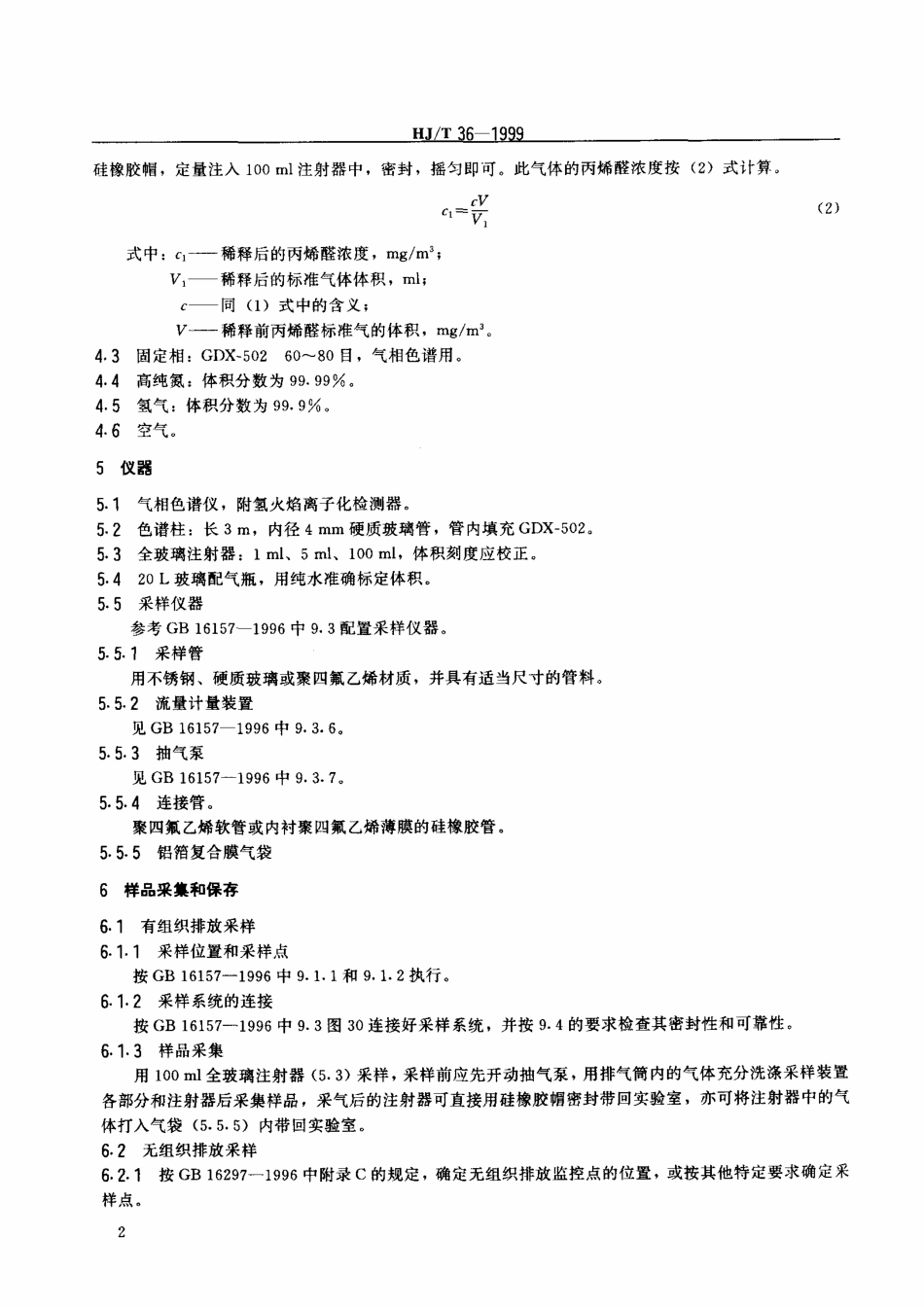 HJ/T 36—1999

硅橡胶帽，定量注入 100 ml 注射器中，密封，摇匀即可。此气体的丙烯醛浓度按（2）式计算。

$c_1=\frac{cV}{V_1}$ （2）

式中：$c_1$——稀释后的丙烯醛浓度，mg/m$^3$；

$V_1$——稀释后的标准气体体积，ml；

$c$——同（1）式中的含义；

$V$——稀释前丙烯醛标准气的体积，mg/m$^3$。

4.3 固定相：GDX-502 60～80 目，气相色谱用。

4.4 高纯氮：体积分数为 99.99%。

4.5 氢气：体积分数为 99.9%。

4.6 空气。

5 仪器

5.1 气相色谱仪，附氢火焰离子化检测器。

5.2 色谱柱：长 3 m，内径 4 mm 硬质玻璃管，管内填充 GDX-502。

5.3 全玻璃注射器：1 ml、5 ml、100 ml，体积刻度应校正。

5.4 20 L 玻璃配气瓶，用纯水准确标定体积。

5.5 采样仪器

参考 GB 16157—1996 中 9.3 配置采样仪器。

5.5.1 采样管

用不锈钢、硬质玻璃或聚四氟乙烯材质，并具有适当尺寸的管料。

5.5.2 流量计量装置

见 GB 16157—1996 中 9.3.6。

5.5.3 抽气泵

见 GB 16157—1996 中 9.3.7。

5.5.4 连接管。

聚四氟乙烯软管或内衬聚四氟乙烯薄膜的硅橡胶管。

5.5.5 铝箔复合膜气袋

6 样品采集和保存

6.1 有组织排放采样

6.1.1 采样位置和采样点

按 GB 16157—1996 中 9.1.1 和 9.1.2 执行。

6.1.2 采样系统的连接

按 GB 16157—1996 中 9.3 图 30 连接好采样系统，并按 9.4 的要求检查其密封性和可靠性。

6.1.3 样品采集

用 100 ml 全玻璃注射器（5.3）采样，采样前应先开动抽气泵，用排气筒内的气体充分洗涤采样装置各部分和注射器后采集样品，采气后的注射器可直接用硅橡胶帽密封带回实验室，亦可将注射器中的气体打入气袋（5.5.5）内带回实验室。

6.2 无组织排放采样

6.2.1 按 GB 16297—1996 中附录 C 的规定，确定无组织排放监控点的位置，或按其他特定要求确定采样点。

2